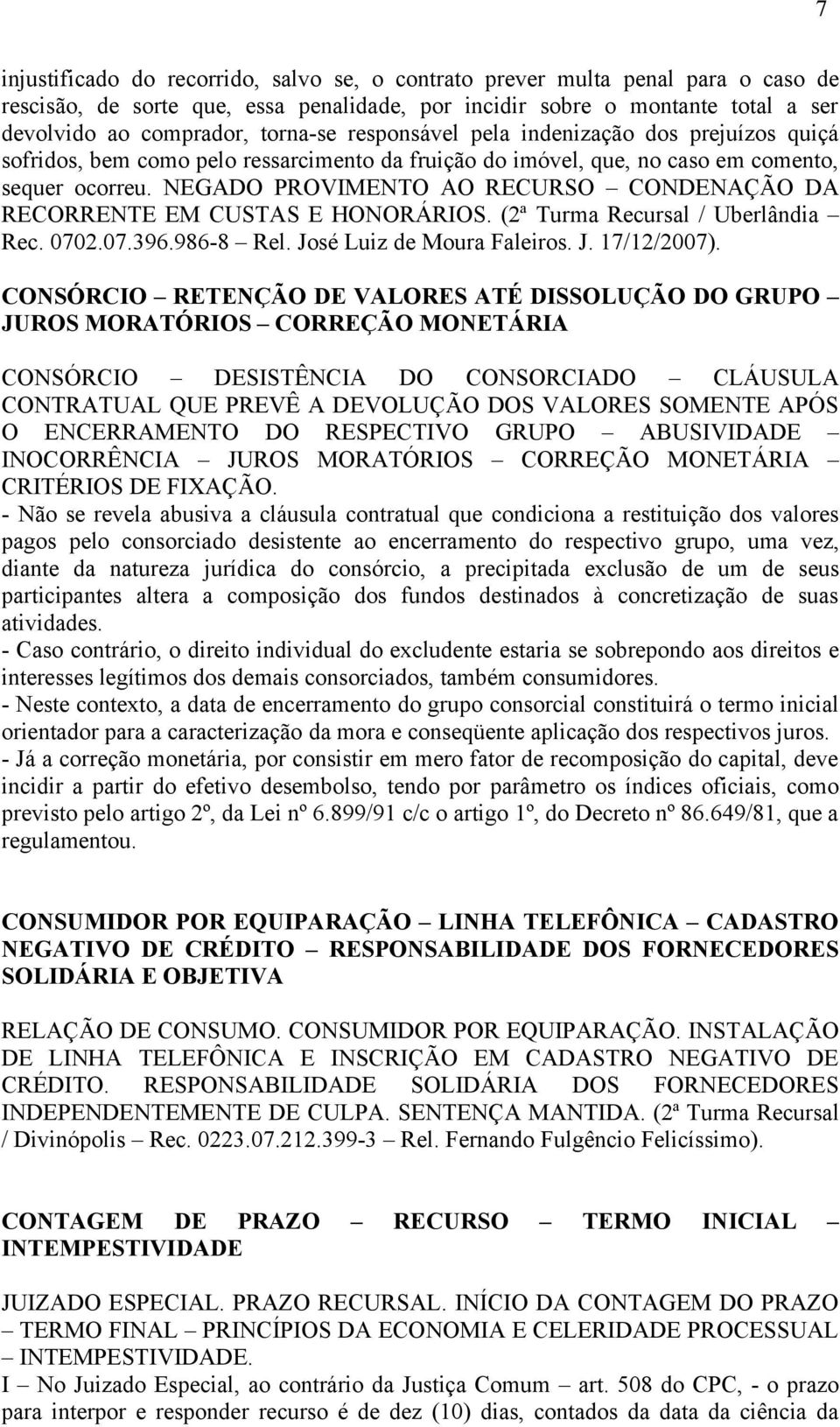 7

injustificado do recorrido, salvo se, o contrato prever multa penal para o caso de rescisão, de sorte que, essa penalidade, por incidir sobre o montante total a ser devolvido ao comprador, torna-se responsável pela indenização dos prejuízos quiçá sofridos, bem como pelo ressarcimento da fruição do imóvel, que, no caso em comento, sequer ocorreu. NEGADO PROVIMENTO AO RECURSO – CONDENAÇÃO DA RECORRENTE EM CUSTAS E HONORÁRIOS. (2ª Turma Recursal / Uberlândia – Rec. 0702.07.396.986-8 – Rel. José Luiz de Moura Faleiros. J. 17/12/2007).

CONSÓRCIO – RETENÇÃO DE VALORES ATÉ DISSOLUÇÃO DO GRUPO – JUROS MORATÓRIOS – CORREÇÃO MONETÁRIA

CONSÓRCIO – DESISTÊNCIA DO CONSORCIADO – CLÁUSULA CONTRATUAL QUE PREVÊ A DEVOLUÇÃO DOS VALORES SOMENTE APÓS O ENCERRAMENTO DO RESPECTIVO GRUPO – ABUSIVIDADE – INOCORRÊNCIA – JUROS MORATÓRIOS – CORREÇÃO MONETÁRIA – CRITÉRIOS DE FIXAÇÃO.
- Não se revela abusiva a cláusula contratual que condiciona a restituição dos valores pagos pelo consorciado desistente ao encerramento do respectivo grupo, uma vez, diante da natureza jurídica do consórcio, a precipitada exclusão de um de seus participantes altera a composição dos fundos destinados à concretização de suas atividades.
- Caso contrário, o direito individual do excludente estaria se sobrepondo aos direitos e interesses legítimos dos demais consorciados, também consumidores.
- Neste contexto, a data de encerramento do grupo consorcial constituirá o termo inicial orientador para a caracterização da mora e conseqüente aplicação dos respectivos juros.
- Já a correção monetária, por consistir em mero fator de recomposição do capital, deve incidir a partir do efetivo desembolso, tendo por parâmetro os índices oficiais, como previsto pelo artigo 2º, da Lei nº 6.899/91 c/c o artigo 1º, do Decreto nº 86.649/81, que a regulamentou.

CONSUMIDOR POR EQUIPARAÇÃO – LINHA TELEFÔNICA – CADASTRO NEGATIVO DE CRÉDITO – RESPONSABILIDADE DOS FORNECEDORES SOLIDÁRIA E OBJETIVA

RELAÇÃO DE CONSUMO. CONSUMIDOR POR EQUIPARAÇÃO. INSTALAÇÃO DE LINHA TELEFÔNICA E INSCRIÇÃO EM CADASTRO NEGATIVO DE CRÉDITO. RESPONSABILIDADE SOLIDÁRIA DOS FORNECEDORES INDEPENDENTEMENTE DE CULPA. SENTENÇA MANTIDA. (2ª Turma Recursal / Divinópolis – Rec. 0223.07.212.399-3 – Rel. Fernando Fulgêncio Felicíssimo).

CONTAGEM DE PRAZO – RECURSO – TERMO INICIAL – INTEMPESTIVIDADE

JUIZADO ESPECIAL. PRAZO RECURSAL. INÍCIO DA CONTAGEM DO PRAZO – TERMO FINAL – PRINCÍPIOS DA ECONOMIA E CELERIDADE PROCESSUAL – INTEMPESTIVIDADE.
I – No Juizado Especial, ao contrário da Justiça Comum – art. 508 do CPC, - o prazo para interpor e responder recurso é de dez (10) dias, contados da data da ciência da